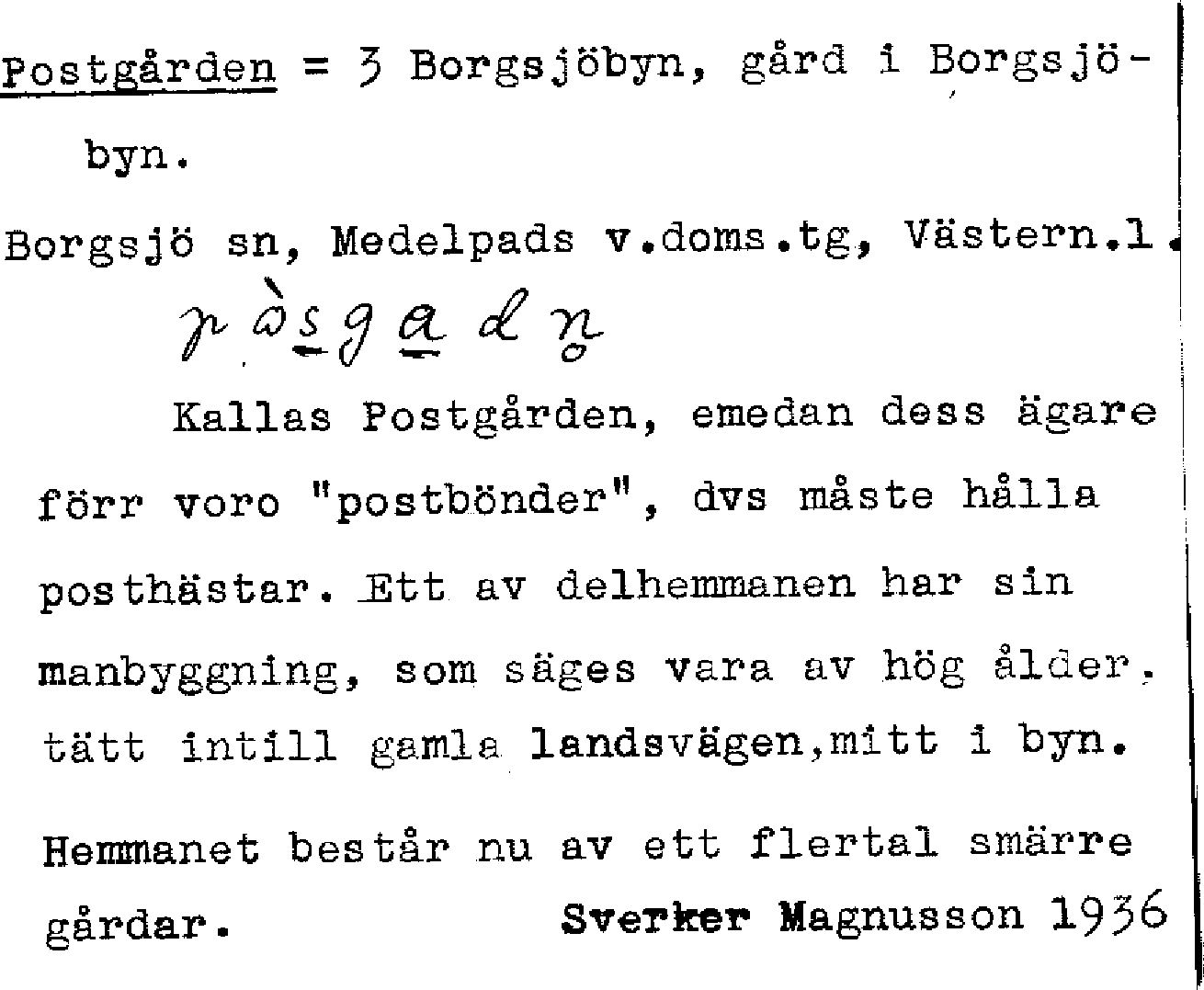 Postgården = 3 Borgsjöbyn, gård i Borgsjöbyn.

Borgsjö sn, Medelpads v.doms.tg, Västern.l.

pòsgadn

Kallas Postgården, emedan dess ägare förr voro "postbönder", dvs måste hålla posthästar. Ett av delhemmanen har sin manbyggning, som säges vara av hög ålder, tätt intill gamla landsvägen,mitt i byn.

Hemmanet består nu av ett flertal smärre gårdar. Sverker Magnusson 1936